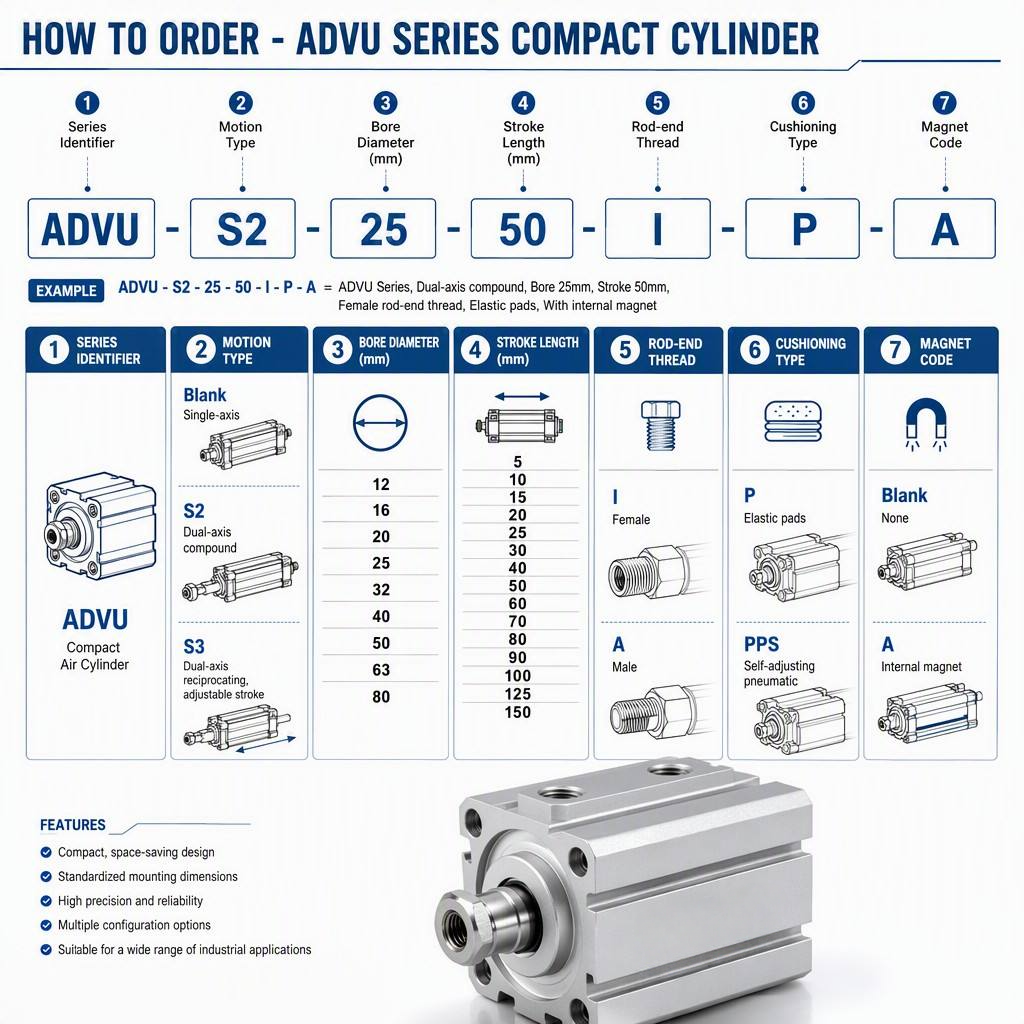 HOW TO ORDER - ADVU SERIES COMPACT CYLINDER

1 Series Identifier
2 Motion Type
3 Bore Diameter (mm)
4 Stroke Length (mm)
5 Rod-end Thread
6 Cushioning Type
7 Magnet Code

ADVU - S2 - 25 - 50 - I - P - A

EXAMPLE ADVU - S2 - 25 - 50 - I - P - A = ADVU Series, Dual-axis compound, Bore 25mm, Stroke 50mm, Female rod-end thread, Elastic pads, With internal magnet

1 SERIES IDENTIFIER

ADVU
Compact Air Cylinder

2 MOTION TYPE

Blank
Single-axis

S2
Dual-axis compound

S3
Dual-axis reciprocating, adjustable stroke

3 BORE DIAMETER (mm)

12
16
20
25
32
40
50
63
80

4 STROKE LENGTH (mm)

5
10
15
20
25
30
40
50
60
70
80
90
100
125
150

5 ROD-END THREAD

I
Female

A
Male

6 CUSHIONING TYPE

P
Elastic pads

PPS
Self-adjusting pneumatic

7 MAGNET CODE

Blank
None

A
Internal magnet

FEATURES
Compact, space-saving design
Standardized mounting dimensions
High precision and reliability
Multiple configuration options
Suitable for a wide range of industrial applications